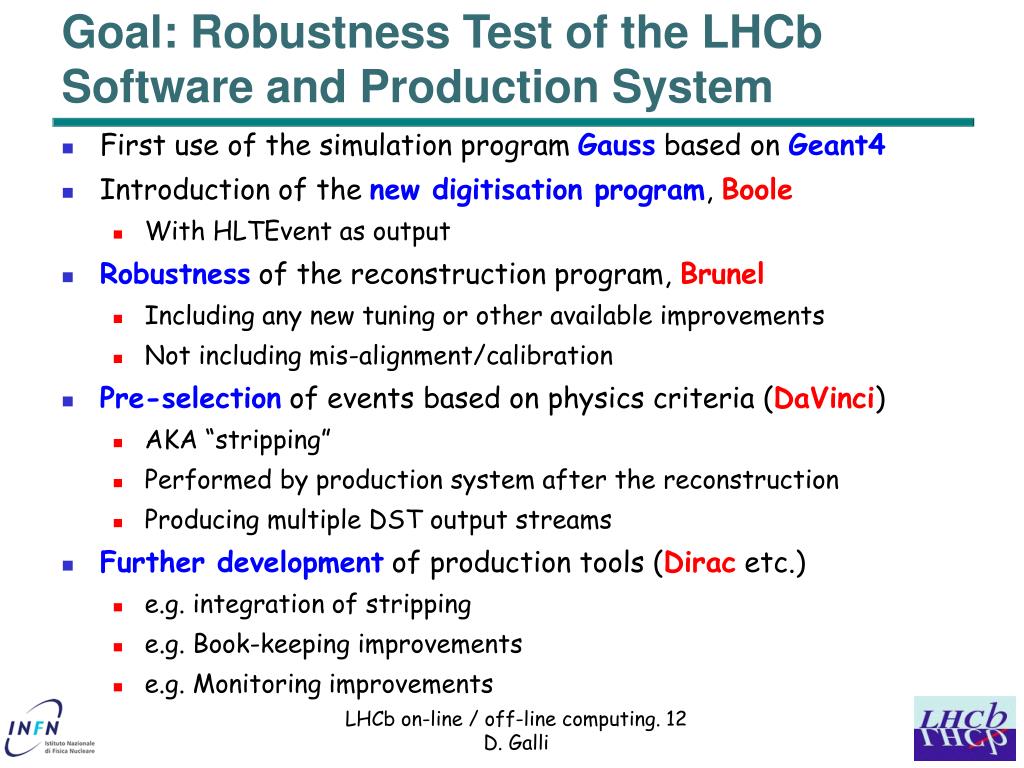 Goal: Robustness Test of the LHCb Software and Production System

First use of the simulation program Gauss based on Geant4

Introduction of the new digitisation program, Boole

With HLTEvent as output

Robustness of the reconstruction program, Brunel

Including any new tuning or other available improvements

Not including mis-alignment/calibration

Pre-selection of events based on physics criteria (DaVinci)

AKA “stripping”

Performed by production system after the reconstruction

Producing multiple DST output streams

Further development of production tools (Dirac etc.)

e.g. integration of stripping

e.g. Book-keeping improvements

e.g. Monitoring improvements

INFN Istituto Nazionale di Fisica Nucleare

LHCb on-line / off-line computing. 12
D. Galli

LHCb